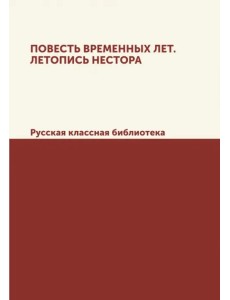 ПОВЕСТЬ ВРЕМЕННЫХ ЛЕТ. ЛЕТОПИСЬ НЕСТОРА

Русская классная библиотека